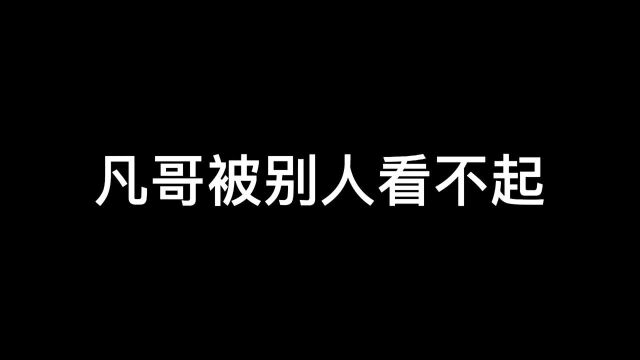 凡哥被别人看不起